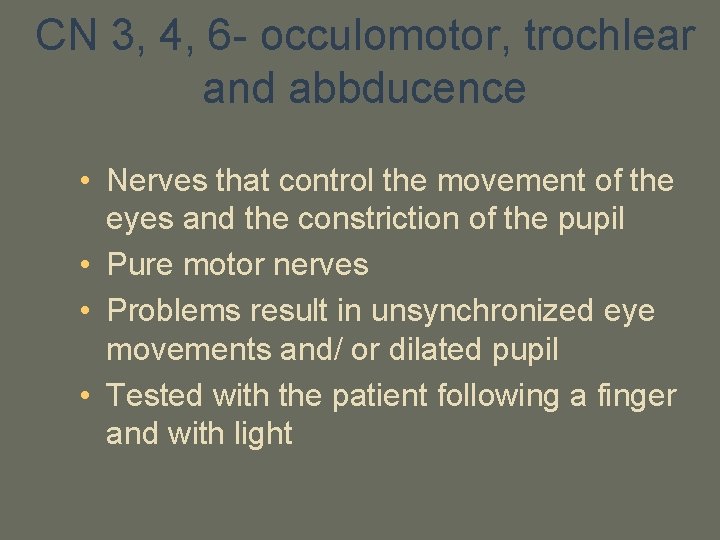 CN 3, 4, 6- occulomotor, trochlear and abbducence

• Nerves that control the movement of the eyes and the constriction of the pupil
• Pure motor nerves
• Problems result in unsynchronized eye movements and/ or dilated pupil
• Tested with the patient following a finger and with light